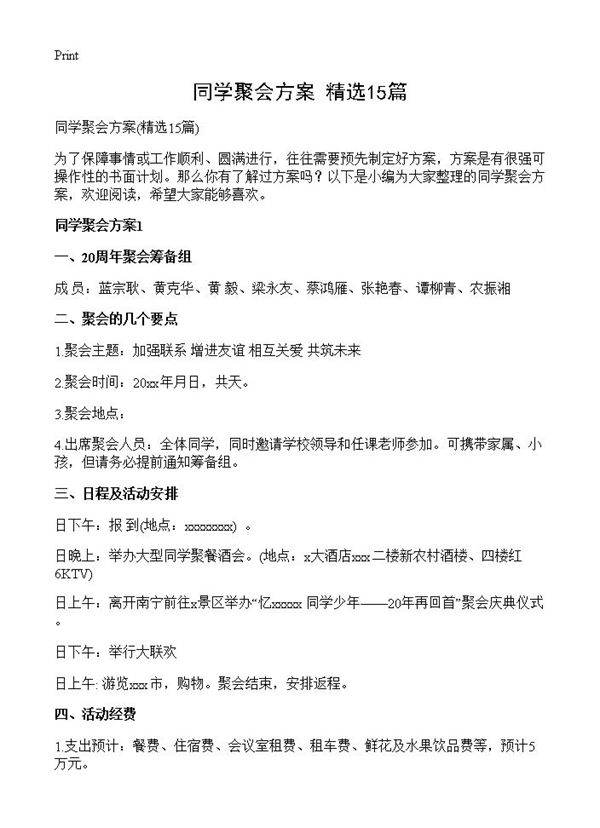 Print

同学聚会方案 精选15篇

同学聚会方案(精选15篇)

为了保障事情或工作顺利、圆满进行，往往需要预先制定好方案，方案是有很强可操作性的书面计划。那么你有了解过方案吗？以下是小编为大家整理的同学聚会方案，欢迎阅读，希望大家能够喜欢。

同学聚会方案1

一、20周年聚会筹备组

成 员：蓝宗耿、黄克华、黄 毅、梁永友、蔡鸿雁、张艳春、谭柳青、农振湘

二、聚会的几个要点

1.聚会主题：加强联系 增进友谊 相互关爱 共筑未来

2.聚会时间：20xx年月日，共天。

3.聚会地点：

4.出席聚会人员：全体同学，同时邀请学校领导和任课老师参加。可携带家属、小孩，但请务必提前通知筹备组。

三、日程及活动安排

日下午：报 到(地点：xxxxxxxx) 。

日晚上：举办大型同学聚餐酒会。(地点：x大酒店xxx二楼新农村酒楼、四楼红6KTV)

日上午：离开南宁前往x景区举办“忆xxxxx 同学少年——20年再回首”聚会庆典仪式。

日下午：举行大联欢

日上午: 游览xxx市，购物。聚会结束，安排返程。

四、活动经费

1.支出预计：餐费、住宿费、会议室租费、租车费、鲜花及水果饮品费等，预计5万元。